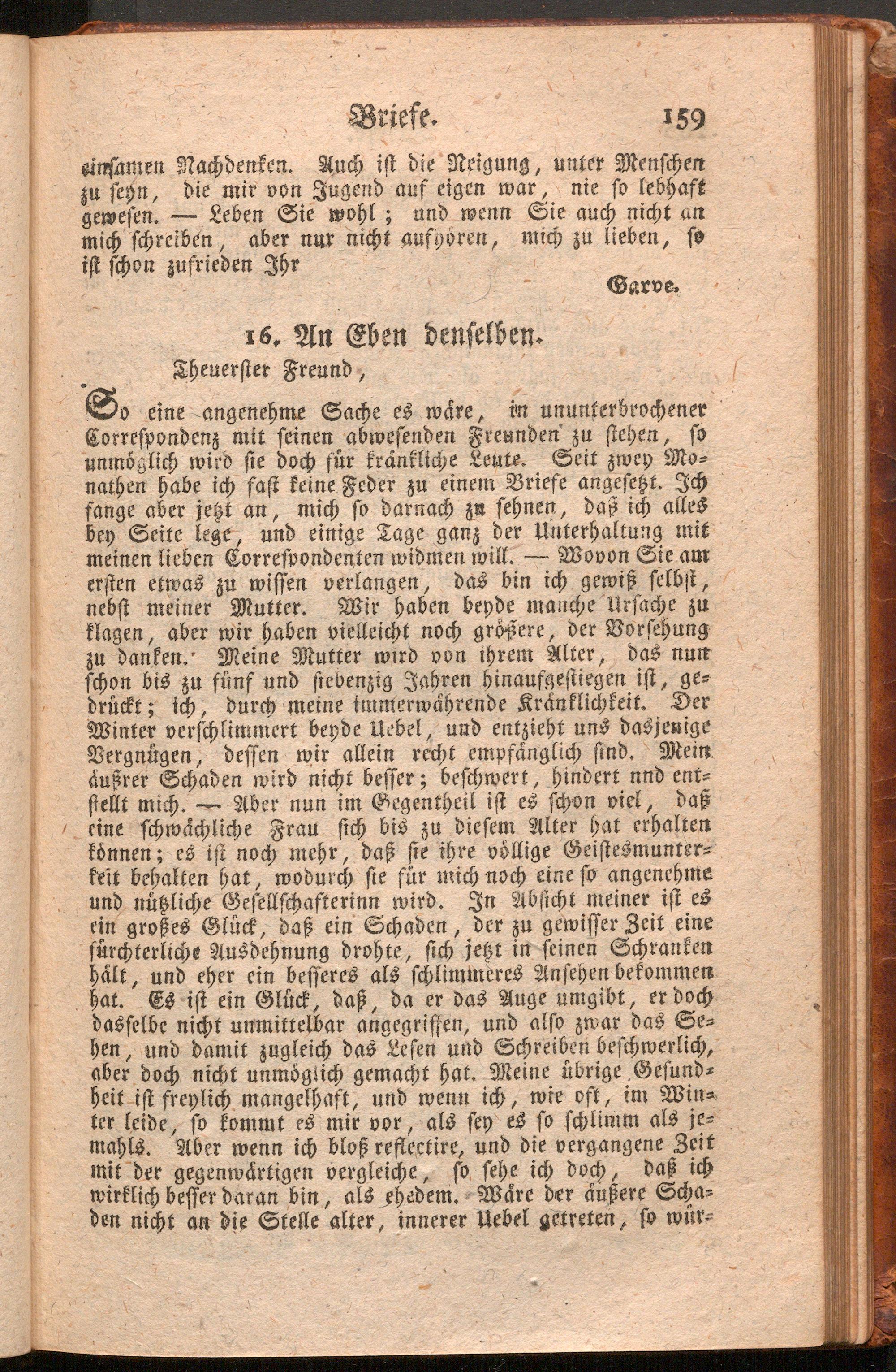 Briefe. 159

einsamen Nachdenken. Auch ist die Neigung, unter Menschen zu seyn, die mir von Jugend auf eigen war, nie so lebhaft gewesen. — Leben Sie wohl; und wenn Sie auch nicht an mich schreiben, aber nur nicht aufhören, mich zu lieben, so ist schon zufrieden Ihr

Garve.

16. An Eben denselben.

Theuerster Freund,

So eine angenehme Sache es wäre, in ununterbrochener Correspondenz mit seinen abwesenden Freunden zu stehen, so unmöglich wird sie doch für kränkliche Leute. Seit zwey Monathen habe ich fast keine Feder zu einem Briefe angesetzt. Ich fange aber jetzt an, mich so darnach zu sehnen, daß ich alles bey Seite lege, und einige Tage ganz der Unterhaltung mit meinen lieben Correspondenten widmen will. — Wovon Sie am ersten etwas zu wissen verlangen, das bin ich gewiß selbst, nebst meiner Mutter. Wir haben beyde manche Ursache zu klagen, aber wir haben vielleicht noch größere, der Vorsehung zu danken. Meine Mutter wird von ihrem Alter, das nun schon bis zu fünf und siebenzig Jahren hinaufgestiegen ist, gedrückt; ich, durch meine immerwährende Kränklichkeit. Der Winter verschlimmert beyde Uebel, und entzieht uns dasjenige Vergnügen, dessen wir allein recht empfänglich sind. Mein äußrer Schaden wird nicht besser; beschwert, hindert nnd entstellt mich. — Aber nun im Gegentheil ist es schon viel, daß eine schwächliche Frau sich bis zu diesem Alter hat erhalten können; es ist noch mehr, daß sie ihre völlige Geistesmunterkeit behalten hat, wodurch sie für mich noch eine so angenehme und nützliche Gesellschafterinn wird. In Absicht meiner ist es ein großes Glück, daß ein Schaden, der zu gewisser Zeit eine fürchterliche Ausdehnung drohte, sich jetzt in seinen Schranken hält, und eher ein besseres als schlimmeres Ansehen bekommen hat. Es ist ein Glück, daß, da er das Auge umgibt, er doch dasselbe nicht unmittelbar angegriffen, und also zwar das Sehen, und damit zugleich das Lesen und Schreiben beschwerlich, aber doch nicht unmöglich gemacht hat. Meine übrige Gesundheit ist freylich mangelhaft, und wenn ich, wie oft, im Winter leide, so kommt es mir vor, als sey es so schlimm als jemahls. Aber wenn ich bloß reflectire, und die vergangene Zeit mit der gegenwärtigen vergleiche, so sehe ich doch, daß ich wirklich besser daran bin, als ehedem. Wäre der äußere Schaden nicht an die Stelle alter, innerer Uebel getreten, so wür-